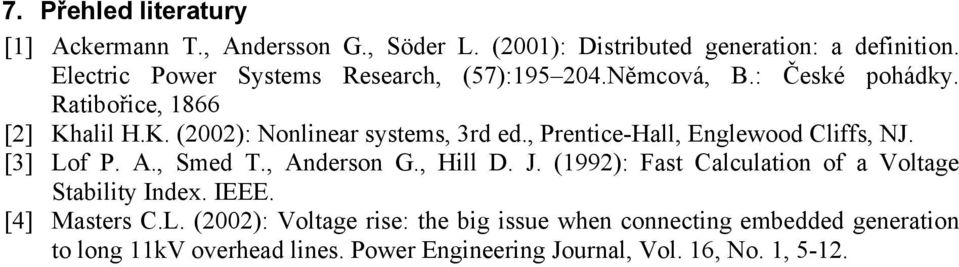 7. Přehled literatury

[1] Ackermann T., Andersson G., Söder L. (2001): Distributed generation: a definition. Electric Power Systems Research, (57):195–204.Němcová, B.: České pohádky. Ratibořice, 1866

[2] Khalil H.K. (2002): Nonlinear systems, 3rd ed., Prentice-Hall, Englewood Cliffs, NJ.

[3] Lof P. A., Smed T., Anderson G., Hill D. J. (1992): Fast Calculation of a Voltage Stability Index. IEEE.

[4] Masters C.L. (2002): Voltage rise: the big issue when connecting embedded generation to long 11kV overhead lines. Power Engineering Journal, Vol. 16, No. 1, 5-12.